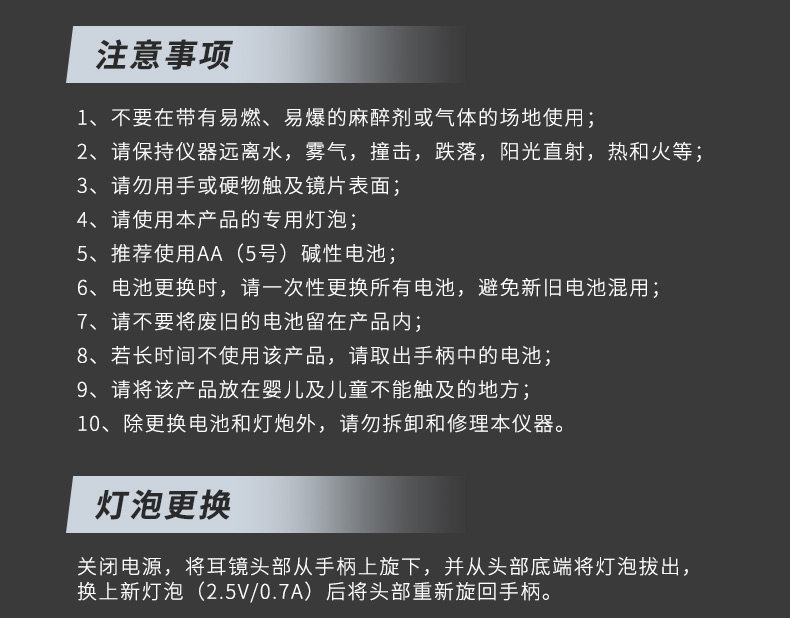 注意事项

1、不要在带有易燃、易爆的麻醉剂或气体的场地使用；
2、请保持仪器远离水，雾气，撞击，跌落，阳光直射，热和火等；
3、请勿用手或硬物触及镜片表面；
4、请使用本产品的专用灯泡；
5、推荐使用AA（5号）碱性电池；
6、电池更换时，请一次性更换所有电池，避免新旧电池混用；
7、请不要将废旧的电池留在产品内；
8、若长时间不使用该产品，请取出手柄中的电池；
9、请将该产品放在婴儿及儿童不能触及的地方；
10、除更换电池和灯炮外，请勿拆卸和修理本仪器。

灯泡更换

关闭电源，将耳镜头部从手柄上旋下，并从头部底端将灯泡拔出，换上新灯泡（2.5V/0.7A）后将头部重新旋回手柄。